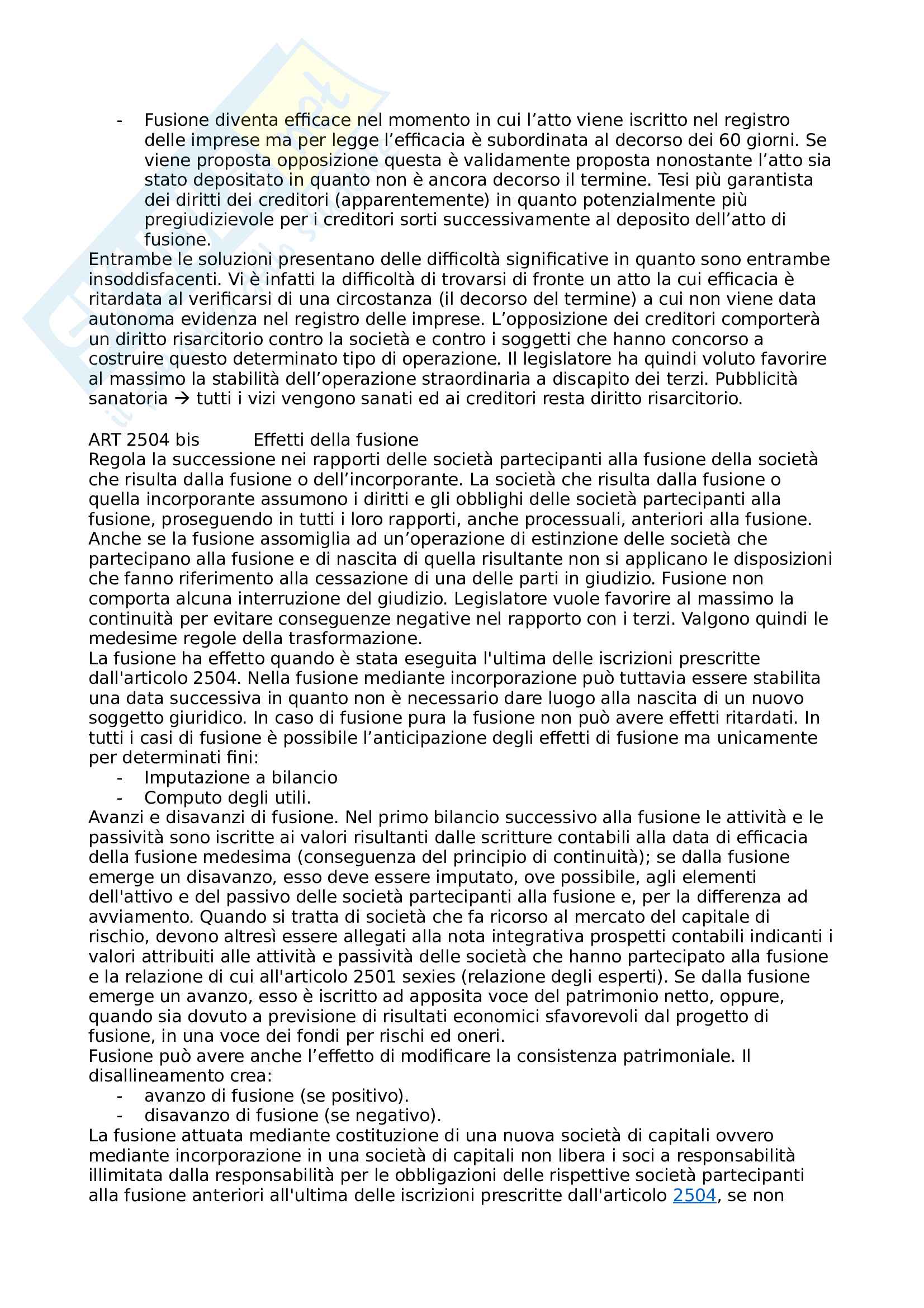 - Fusione diventa efficace nel momento in cui l’atto viene iscritto nel registro delle imprese ma per legge l’efficacia è subordinata al decorso dei 60 giorni. Se viene proposta opposizione questa è validamente proposta nonostante l’atto sia stato depositato in quanto non è ancora decorso il termine. Tesi più garantista dei diritti dei creditori (apparentemente) in quanto potenzialmente più pregiudizievole per i creditori sorti successivamente al deposito dell’atto di fusione.

Entrambe le soluzioni presentano delle difficoltà significative in quanto sono entrambe insoddisfacenti. Vi è infatti la difficoltà di trovarsi di fronte un atto la cui efficacia è ritardata al verificarsi di una circostanza (il decorso del termine) a cui non viene data autonoma evidenza nel registro delle imprese. L’opposizione dei creditori comporterà un diritto risarcitorio contro la società e contro i soggetti che hanno concorso a costruire questo determinato tipo di operazione. Il legislatore ha quindi voluto favorire al massimo la stabilità dell’operazione straordinaria a discapito dei terzi. Pubblicità sanatoria → tutti i vizi vengono sanati ed ai creditori resta diritto risarcitorio.

ART 2504 bis Effetti della fusione
Regola la successione nei rapporti delle società partecipanti alla fusione della società che risulta dalla fusione o dell’incorporante. La società che risulta dalla fusione o quella incorporante assumono i diritti e gli obblighi delle società partecipanti alla fusione, proseguendo in tutti i loro rapporti, anche processuali, anteriori alla fusione. Anche se la fusione assomiglia ad un’operazione di estinzione delle società che partecipano alla fusione e di nascita di quella risultante non si applicano le disposizioni che fanno riferimento alla cessazione di una delle parti in giudizio. Fusione non comporta alcuna interruzione del giudizio. Legislatore vuole favorire al massimo la continuità per evitare conseguenze negative nel rapporto con i terzi. Valgono quindi le medesime regole della trasformazione.
La fusione ha effetto quando è stata eseguita l'ultima delle iscrizioni prescritte dall'articolo 2504. Nella fusione mediante incorporazione può tuttavia essere stabilita una data successiva in quanto non è necessario dare luogo alla nascita di un nuovo soggetto giuridico. In caso di fusione pura la fusione non può avere effetti ritardati. In tutti i casi di fusione è possibile l’anticipazione degli effetti di fusione ma unicamente per determinati fini:
- Imputazione a bilancio
- Computo degli utili.
Avanzi e disavanzi di fusione. Nel primo bilancio successivo alla fusione le attività e le passività sono iscritte ai valori risultanti dalle scritture contabili alla data di efficacia della fusione medesima (conseguenza del principio di continuità); se dalla fusione emerge un disavanzo, esso deve essere imputato, ove possibile, agli elementi dell'attivo e del passivo delle società partecipanti alla fusione e, per la differenza ad avviamento. Quando si tratta di società che fa ricorso al mercato del capitale di rischio, devono altresì essere allegati alla nota integrativa prospetti contabili indicanti i valori attribuiti alle attività e passività delle società che hanno partecipato alla fusione e la relazione di cui all'articolo 2501 sexies (relazione degli esperti). Se dalla fusione emerge un avanzo, esso è iscritto ad apposita voce del patrimonio netto, oppure, quando sia dovuto a previsione di risultati economici sfavorevoli dal progetto di fusione, in una voce dei fondi per rischi ed oneri.
Fusione può avere anche l’effetto di modificare la consistenza patrimoniale. Il disallineamento crea:
- avanzo di fusione (se positivo).
- disavanzo di fusione (se negativo).
La fusione attuata mediante costituzione di una nuova società di capitali ovvero mediante incorporazione in una società di capitali non libera i soci a responsabilità illimitata dalla responsabilità per le obbligazioni delle rispettive società partecipanti alla fusione anteriori all'ultima delle iscrizioni prescritte dall'articolo 2504, se non